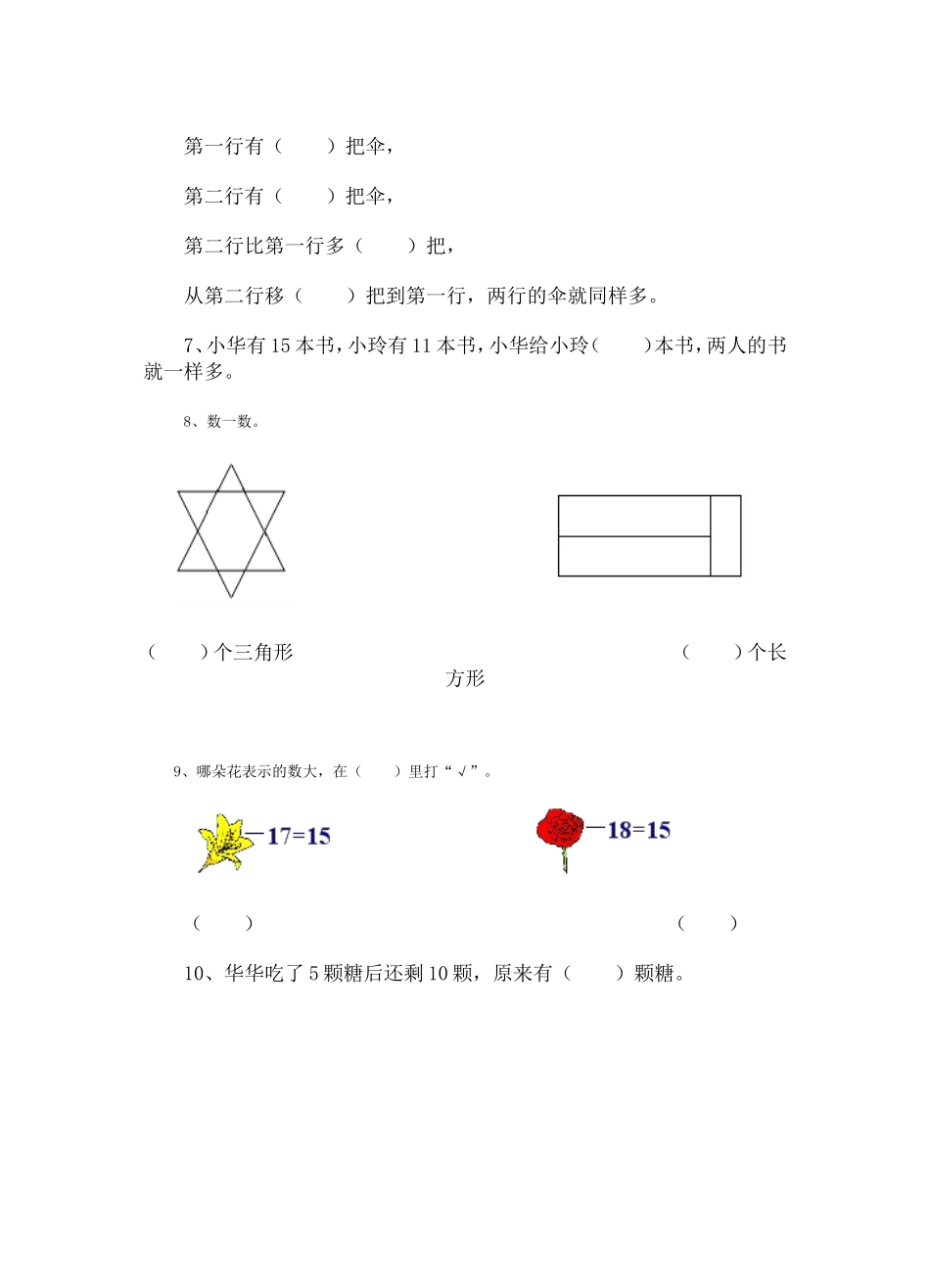 第一行有（　　）把伞，

第二行有（　　）把伞，

第二行比第一行多（　　）把，

从第二行移（　　）把到第一行，两行的伞就同样多。

7、小华有 15 本书，小玲有 11 本书，小华给小玲（　　）本书，两人的书就一样多。

8、数一数。

（　　）个三角形　　　　　　　　（　　）个长方形

9、哪朵花表示的数大，在（　　）里打“√”。

$-17=15$　　　　　　　　$-18=15$

（　　）　　　　　　　　（　　）

10、华华吃了 5 颗糖后还剩 10 颗，原来有（　　）颗糖。